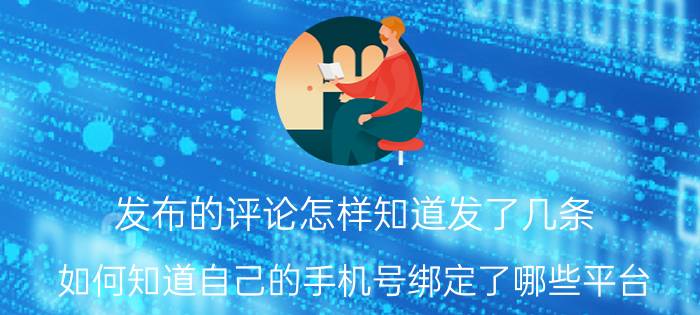 发布的评论怎样知道发了几条

如何知道自己的手机号绑定了哪些平台